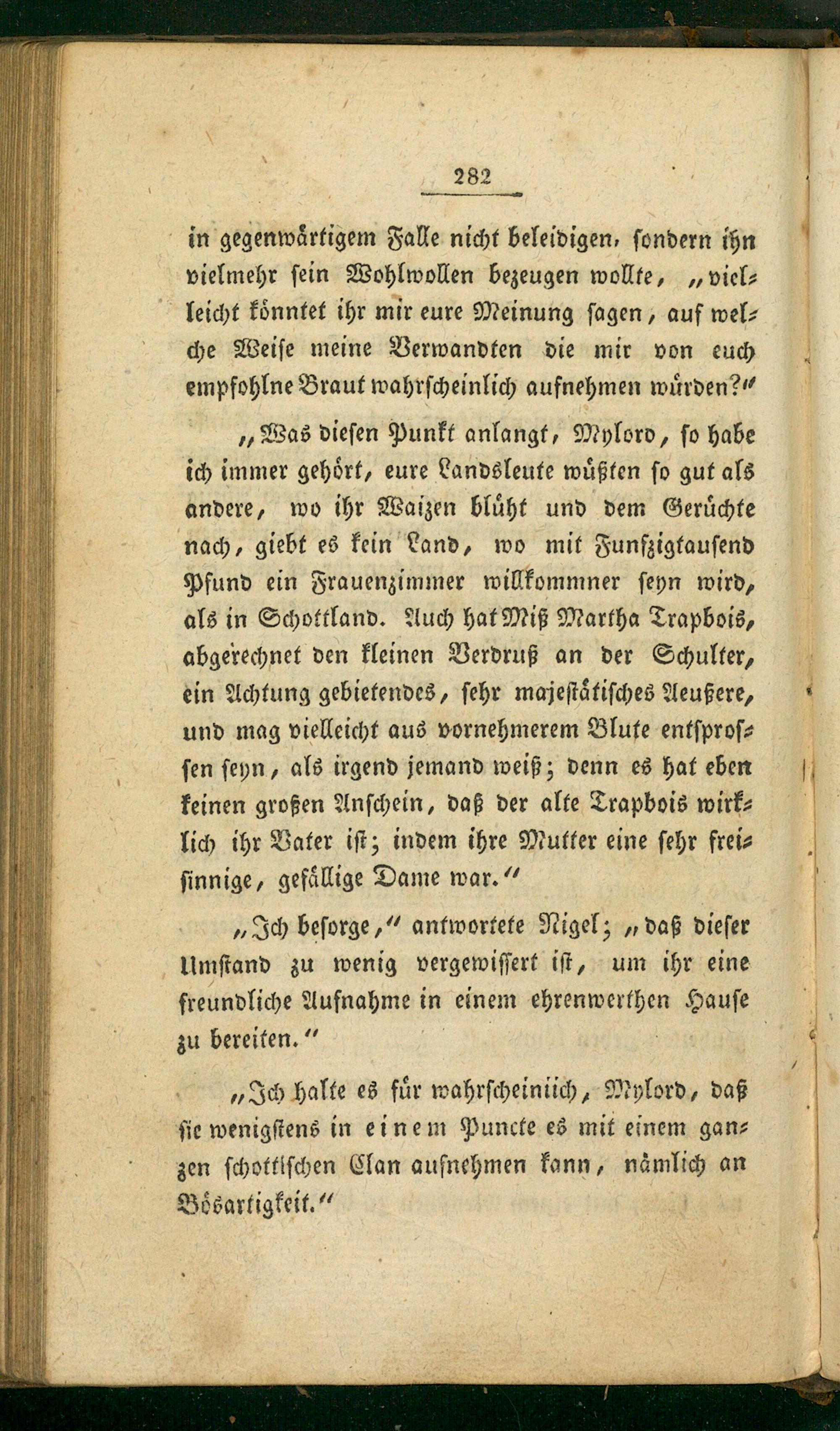 282

in gegenwärtigem Falle nicht beleidigen, sondern ihn vielmehr sein Wohlwollen bezeugen wollte, „vielleicht könntet ihr mir eure Meinung sagen, auf welche Weise meine Verwandten die mir von euch empfohlne Braut wahrscheinlich aufnehmen würden?“

„Was diesen Punkt anlangt, Mylord, so habe ich immer gehört, eure Landsleute wüßten so gut als andere, wo ihr Waizen blüht und dem Gerüchte nach, giebt es kein Land, wo mit Funfzigtausend Pfund ein Frauenzimmer willkommner seyn wird, als in Schottland. Auch hat Miß Martha Trapbois, abgerechnet den kleinen Verdruß an der Schulter, ein Achtung gebietendes, sehr majestätisches Aeußere, und mag vielleicht aus vornehmerem Blute entsprossen seyn, als irgend jemand weiß; denn es hat eben keinen großen Anschein, daß der alte Trapbois wirklich ihr Vater ist; indem ihre Mutter eine sehr freisinnige, gefällige Dame war.“

„Ich besorge,“ antwortete Nigel; „daß dieser Umstand zu wenig vergewissert ist, um ihr eine freundliche Aufnahme in einem ehrenwerthen Hause zu bereiten.“

„Ich halte es für wahrscheiniich, Mylord, daß sie wenigstens in einem Puncte es mit einem ganzen schottischen Clan aufnehmen kann, nämlich an Bösartigkeit.“